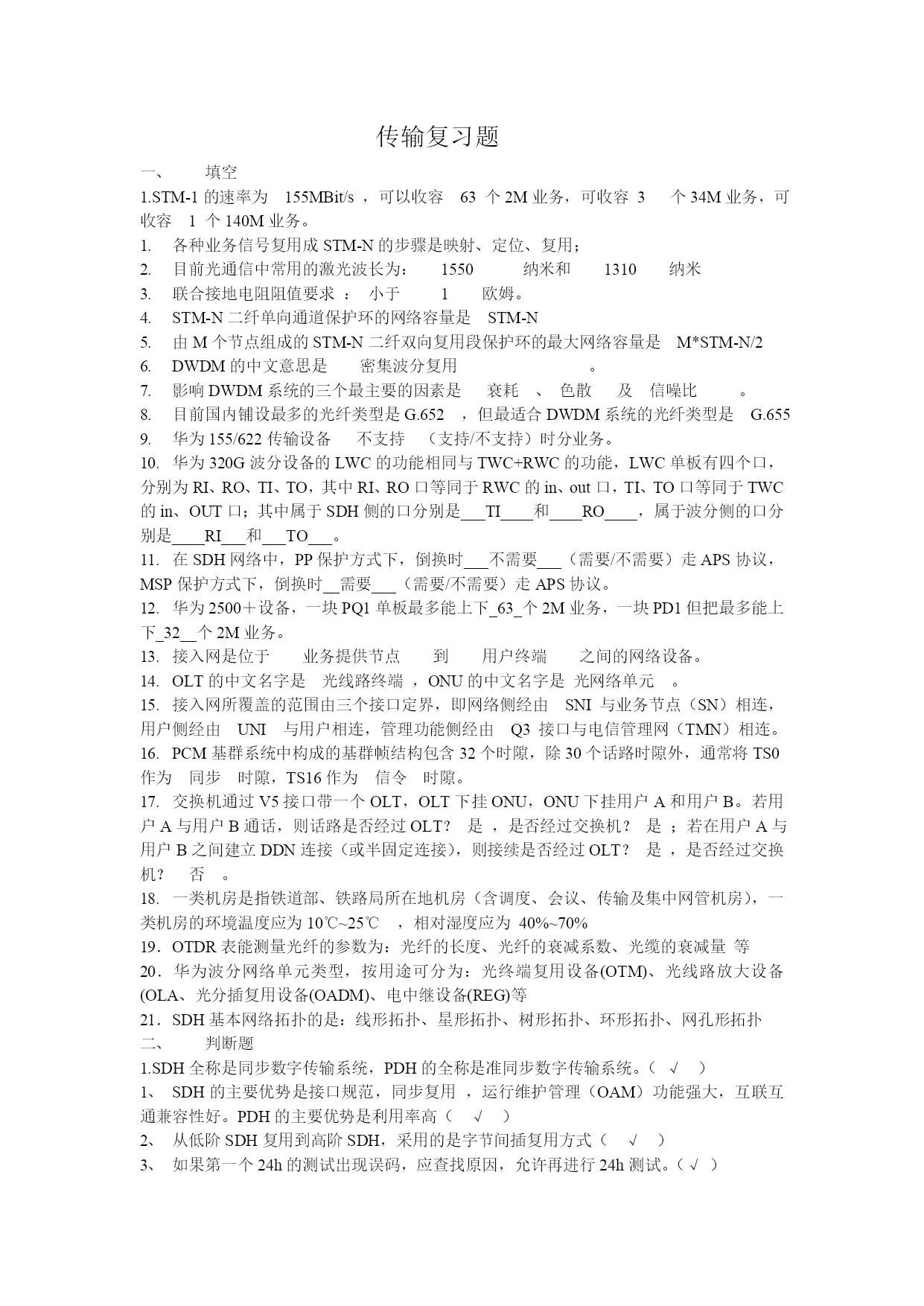 传输复习题

一、 填空

1.STM-1 的速率为 155MBit/s ，可以收容 63 个 2M 业务，可收容 3 个 34M 业务，可收容 1 个 140M 业务。

1. 各种业务信号复用成 STM-N 的步骤是映射、定位、复用；
2. 目前光通信中常用的激光波长为： 1550 纳米和 1310 纳米
3. 联合接地电阻阻值要求 ： 小于 1 欧姆。
4. STM-N 二纤单向通道保护环的网络容量是 STM-N
5. 由 M 个节点组成的 STM-N 二纤双向复用段保护环的最大网络容量是 M*STM-N/2
6. DWDM 的中文意思是 密集波分复用 。
7. 影响 DWDM 系统的三个最主要的因素是 衰耗 、 色散 及 信噪比 。
8. 目前国内铺设最多的光纤类型是 G.652 ，但最适合 DWDM 系统的光纤类型是 G.655
9. 华为 155/622 传输设备 不支持 （支持/不支持）时分业务。
10. 华为 320G 波分设备的 LWC 的功能相同与 TWC+RWC 的功能，LWC 单板有四个口，分别为 RI、RO、TI、TO，其中 RI、RO 口等同于 RWC 的 in、out 口，TI、TO 口等同于 TWC 的 in、OUT 口；其中属于 SDH 侧的口分别是___TI____和____RO____，属于波分侧的口分别是____RI___和___TO___。
11. 在 SDH 网络中，PP 保护方式下，倒换时___不需要___（需要/不需要）走 APS 协议，MSP 保护方式下，倒换时__需要___（需要/不需要）走 APS 协议。
12. 华为 2500＋设备，一块 PQ1 单板最多能上下_63_个 2M 业务，一块 PD1 但把最多能上下_32__个 2M 业务。
13. 接入网是位于 业务提供节点 到 用户终端 之间的网络设备。
14. OLT 的中文名字是 光线路终端 ，ONU 的中文名字是 光网络单元 。
15. 接入网所覆盖的范围由三个接口定界，即网络侧经由 SNI 与业务节点（SN）相连，用户侧经由 UNI 与用户相连，管理功能侧经由 Q3 接口与电信管理网（TMN）相连。
16. PCM 基群系统中构成的基群帧结构包含 32 个时隙，除 30 个话路时隙外，通常将 TS0 作为 同步 时隙，TS16 作为 信令 时隙。
17. 交换机通过 V5 接口带一个 OLT，OLT 下挂 ONU，ONU 下挂用户 A 和用户 B。若用户 A 与用户 B 通话，则话路是否经过 OLT？ 是 ，是否经过交换机？ 是 ；若在用户 A 与用户 B 之间建立 DDN 连接（或半固定连接），则接续是否经过 OLT？ 是 ，是否经过交换机？ 否 。
18. 一类机房是指铁道部、铁路局所在地机房（含调度、会议、传输及集中网管机房），一类机房的环境温度应为 10℃~25℃ ，相对湿度应为 40%~70%
19．OTDR 表能测量光纤的参数为：光纤的长度、光纤的衰减系数、光缆的衰减量 等
20．华为波分网络单元类型，按用途可分为：光终端复用设备(OTM)、光线路放大设备(OLA、光分插复用设备(OADM)、电中继设备(REG)等
21．SDH 基本网络拓扑的是：线形拓扑、星形拓扑、树形拓扑、环形拓扑、网孔形拓扑

二、 判断题

1.SDH 全称是同步数字传输系统，PDH 的全称是准同步数字传输系统。（ √ ）
1、 SDH 的主要优势是接口规范，同步复用 ，运行维护管理（OAM）功能强大，互联互通兼容性好。PDH 的主要优势是利用率高（ √ ）
2、 从低阶 SDH 复用到高阶 SDH，采用的是字节间插复用方式（ √ ）
3、 如果第一个 24h 的测试出现误码，应查找原因，允许再进行 24h 测试。（ √ ）